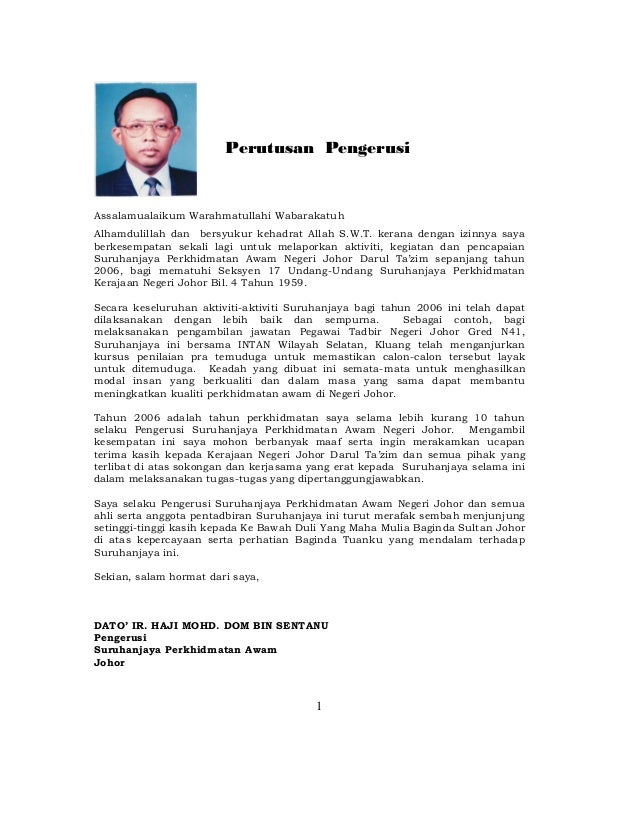 Perutusan Pengerusi

Assalamualaikum Warahmatullahi Wabarakatuh

Alhamdulillah dan bersyukur kehadrat Allah S.W.T. kerana dengan izinnya saya berkesempatan sekali lagi untuk melaporkan aktiviti, kegiatan dan pencapaian Suruhanjaya Perkhidmatan Awam Negeri Johor Darul Ta'zim sepanjang tahun 2006, bagi mematuhi Seksyen 17 Undang-Undang Suruhanjaya Perkhidmatan Kerajaan Negeri Johor Bil. 4 Tahun 1959.

Secara keseluruhan aktiviti-aktiviti Suruhanjaya bagi tahun 2006 ini telah dapat dilaksanakan dengan lebih baik dan sempurna. Sebagai contoh, bagi melaksanakan pengambilan jawatan Pegawai Tadbir Negeri Johor Gred N41, Suruhanjaya ini bersama INTAN Wilayah Selatan, Kluang telah menganjurkan kursus penilaian pra temuduga untuk memastikan calon-calon tersebut layak untuk ditemuduga. Keadah yang dibuat ini semata-mata untuk menghasilkan modal insan yang berkualiti dan dalam masa yang sama dapat membantu meningkatkan kualiti perkhidmatan awam di Negeri Johor.

Tahun 2006 adalah tahun perkhidmatan saya selama lebih kurang 10 tahun selaku Pengerusi Suruhanjaya Perkhidmatan Awam Negeri Johor. Mengambil kesempatan ini saya mohon berbanyak maaf serta ingin merakamkan ucapan terima kasih kepada Kerajaan Negeri Johor Darul Ta'zim dan semua pihak yang terlibat di atas sokongan dan kerjasama yang erat kepada Suruhanjaya selama ini dalam melaksanakan tugas-tugas yang dipertanggungjawabkan.

Saya selaku Pengerusi Suruhanjaya Perkhidmatan Awam Negeri Johor dan semua ahli serta anggota pentadbiran Suruhanjaya ini turut merafak sembah menjunjung setinggi-tinggi kasih kepada Ke Bawah Duli Yang Maha Mulia Baginda Sultan Johor di atas kepercayaan serta perhatian Baginda Tuanku yang mendalam terhadap Suruhanjaya ini.

Sekian, salam hormat dari saya,

DATO' IR. HAJI MOHD. DOM BIN SENTANU
Pengerusi
Suruhanjaya Perkhidmatan Awam
Johor

1